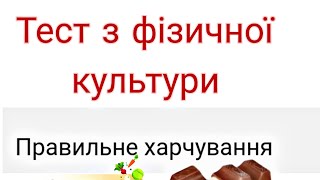 Тест з фізичної культури

Правильне харчування